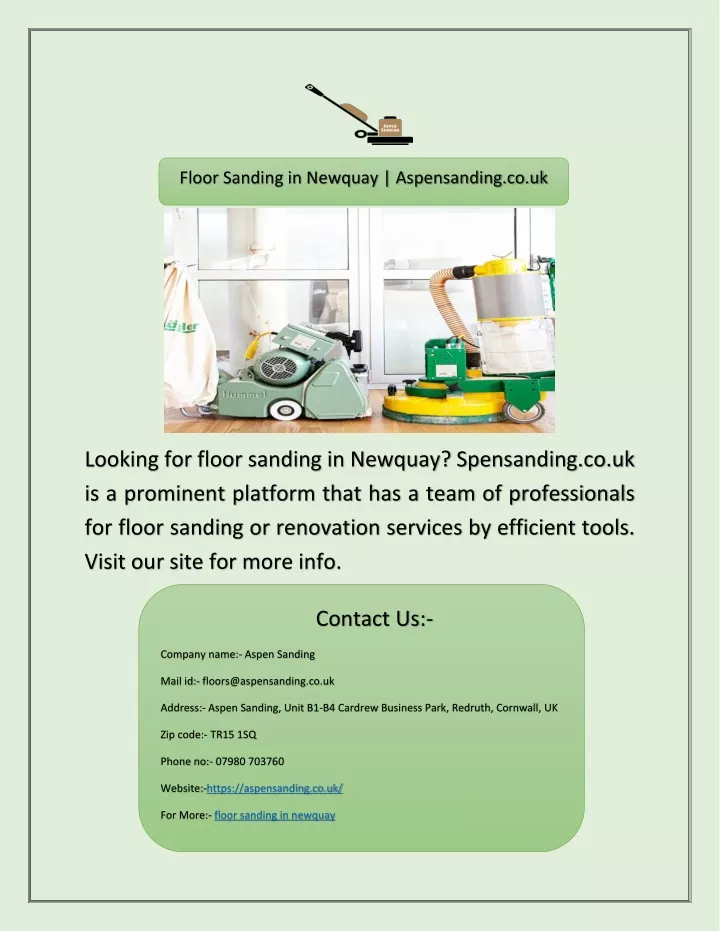 ASPEN SANDING

Floor Sanding in Newquay | Aspensanding.co.uk

Hummel

Looking for floor sanding in Newquay? Spensanding.co.uk is a prominent platform that has a team of professionals for floor sanding or renovation services by efficient tools. Visit our site for more info.

Contact Us:-

Company name:- Aspen Sanding

Mail id:- floors@aspensanding.co.uk

Address:- Aspen Sanding, Unit B1-B4 Cardrew Business Park, Redruth, Cornwall, UK

Zip code:- TR15 1SQ

Phone no:- 07980 703760

Website:-https://aspensanding.co.uk/

For More:- floor sanding in newquay